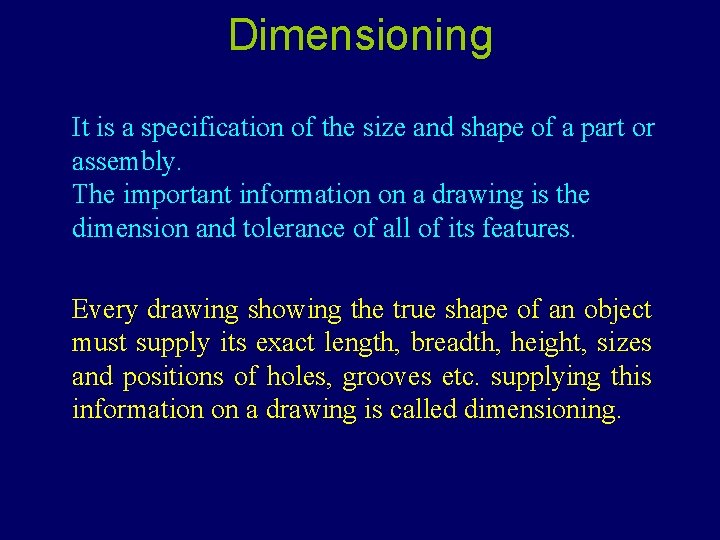 Dimensioning

It is a specification of the size and shape of a part or assembly.
The important information on a drawing is the dimension and tolerance of all of its features.

Every drawing showing the true shape of an object must supply its exact length, breadth, height, sizes and positions of holes, grooves etc. supplying this information on a drawing is called dimensioning.